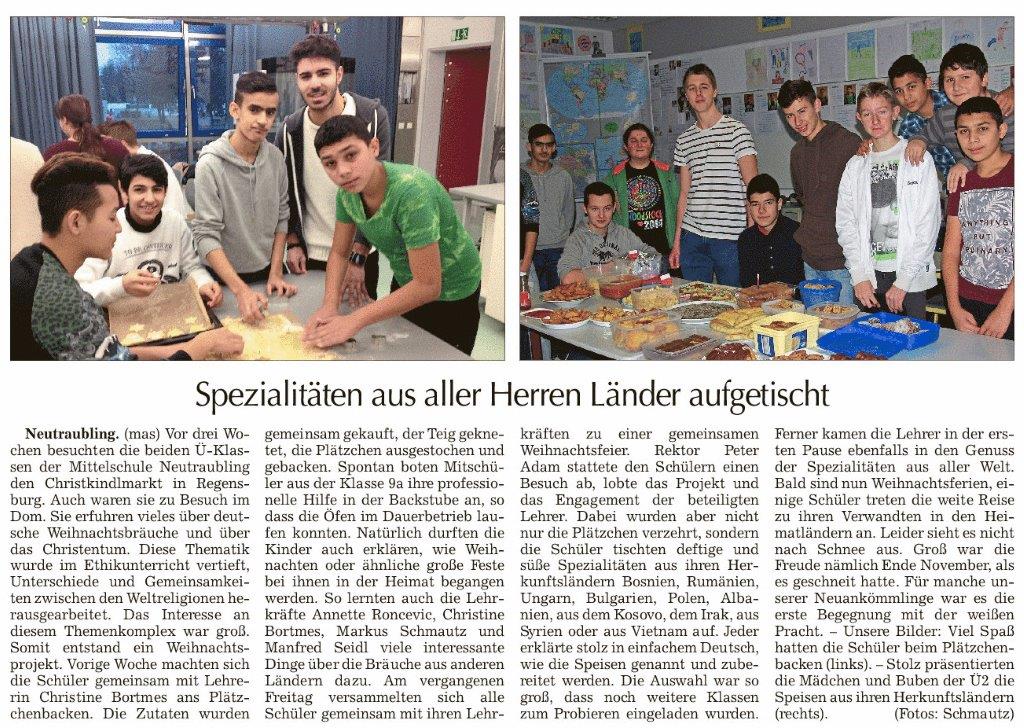 Spezialitäten aus aller Herren Länder aufgetischt

Neutraubling. (mas) Vor drei Wochen besuchten die beiden Ü-Klassen der Mittelschule Neutraubling den Christkindlmarkt in Regensburg. Auch waren sie zu Besuch im Dom. Sie erfuhren vieles über deutsche Weihnachtsbräuche und über das Christentum. Diese Thematik wurde im Ethikunterricht vertieft, Unterschiede und Gemeinsamkeiten zwischen den Weltreligionen herausgearbeitet. Das Interesse an diesem Themenkomplex war groß. Somit entstand ein Weihnachtsprojekt. Vorige Woche machten sich die Schüler gemeinsam mit Lehrerin Christine Bortmes ans Plätzchenbacken. Die Zutaten wurden gemeinsam gekauft, der Teig geknetet, die Plätzchen ausgestochen und gebacken. Spontan boten Mitschüler aus der Klasse 9a ihre professionelle Hilfe in der Backstube an, so dass die Öfen im Dauerbetrieb laufen konnten. Natürlich durften die Kinder auch erklären, wie Weihnachten oder ähnliche große Feste bei ihnen in der Heimat begangen werden. So lernten auch die Lehrkräfte Annette Roncevic, Christine Bortmes, Markus Schmautz und Manfred Seidl viele interessante Dinge über die Bräuche aus anderen Ländern dazu. Am vergangenen Freitag versammelten sich alle Schüler gemeinsam mit ihren Lehrkräften zu einer gemeinsamen Weihnachtsfeier. Rektor Peter Adam stattete den Schülern einen Besuch ab, lobte das Projekt und das Engagement der beteiligten Lehrer. Dabei wurden aber nicht nur die Plätzchen verzehrt, sondern die Schüler tischten deftige und süße Spezialitäten aus ihren Herkunftsländern Bosnien, Rumänien, Ungarn, Bulgarien, Polen, Albanien, aus dem Kosovo, dem Irak, aus Syrien oder aus Vietnam auf. Jeder erklärte stolz in einfachem Deutsch, wie die Speisen genannt und zubereitet werden. Die Auswahl war so groß, dass noch weitere Klassen zum Probieren eingeladen wurden. Ferner kamen die Lehrer in der ersten Pause ebenfalls in den Genuss der Spezialitäten aus aller Welt. Bald sind nun Weihnachtsferien, einige Schüler treten die weite Reise zu ihren Verwandten in den Heimatländern an. Leider sieht es nicht nach Schnee aus. Groß war die Freude nämlich Ende November, als es geschneit hatte. Für manche unserer Neuankömmlinge war es die erste Begegnung mit der weißen Pracht. – Unsere Bilder: Viel Spaß hatten die Schüler beim Plätzchenbacken (links). – Stolz präsentierten die Mädchen und Buben der Ü2 die Speisen aus ihren Herkunftsländern (rechts). (Fotos: Schmautz)